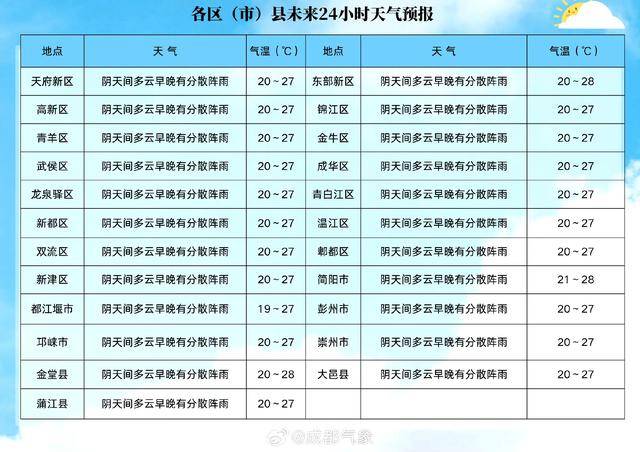 各区（市）县未来24小时天气预报

| 地点 | 天 气 | 气温（℃） | 地点 | 天 气 | 气温（℃） |
|---|---|---|---|---|---|
| 天府新区 | 阴天间多云早晚有分散阵雨 | 20～27 | 东部新区 | 阴天间多云早晚有分散阵雨 | 20～28 |
| 高新区 | 阴天间多云早晚有分散阵雨 | 20～27 | 锦江区 | 阴天间多云早晚有分散阵雨 | 20～27 |
| 青羊区 | 阴天间多云早晚有分散阵雨 | 20～27 | 金牛区 | 阴天间多云早晚有分散阵雨 | 20～27 |
| 武侯区 | 阴天间多云早晚有分散阵雨 | 20～27 | 成华区 | 阴天间多云早晚有分散阵雨 | 20～27 |
| 龙泉驿区 | 阴天间多云早晚有分散阵雨 | 20～27 | 青白江区 | 阴天间多云早晚有分散阵雨 | 20～27 |
| 新都区 | 阴天间多云早晚有分散阵雨 | 20～27 | 温江区 | 阴天间多云早晚有分散阵雨 | 20～27 |
| 双流区 | 阴天间多云早晚有分散阵雨 | 20～27 | 郫都区 | 阴天间多云早晚有分散阵雨 | 20～27 |
| 新津区 | 阴天间多云早晚有分散阵雨 | 20～27 | 简阳市 | 阴天间多云早晚有分散阵雨 | 21～28 |
| 都江堰市 | 阴天间多云早晚有分散阵雨 | 19～27 | 彭州市 | 阴天间多云早晚有分散阵雨 | 20～27 |
| 邛崃市 | 阴天间多云早晚有分散阵雨 | 20～27 | 崇州市 | 阴天间多云早晚有分散阵雨 | 20～27 |
| 金堂县 | 阴天间多云早晚有分散阵雨 | 20～28 | 大邑县 | 阴天间多云早晚有分散阵雨 | 20～27 |
| 蒲江县 | 阴天间多云早晚有分散阵雨 | 20～27 | | | |

@成都气象